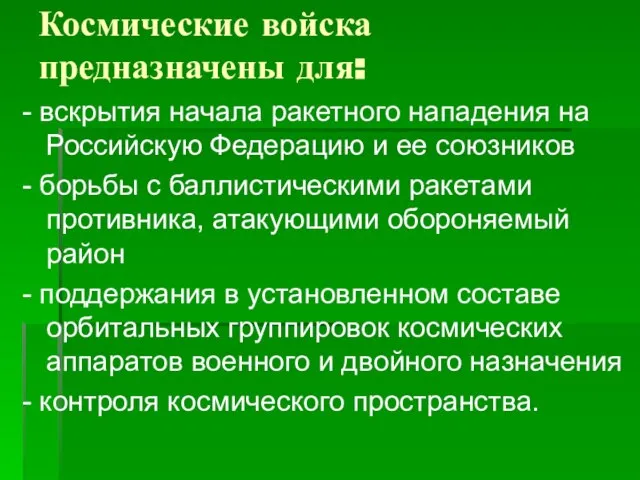 Космические войска предназначены для:

- вскрытия начала ракетного нападения на Российскую Федерацию и ее союзников

- борьбы с баллистическими ракетами противника, атакующими обороняемый район

- поддержания в установленном составе орбитальных группировок космических аппаратов военного и двойного назначения

- контроля космического пространства.